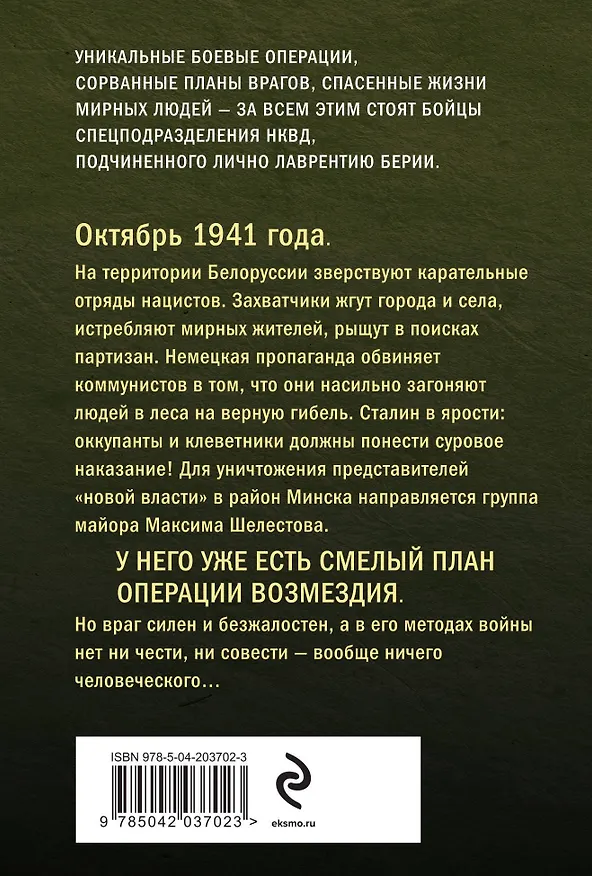 УНИКАЛЬНЫЕ БОЕВЫЕ ОПЕРАЦИИ, СОРВАННЫЕ ПЛАНЫ ВРАГОВ, СПАСЕННЫЕ ЖИЗНИ МИРНЫХ ЛЮДЕЙ — ЗА ВСЕМ ЭТИМ СТОЯТ БОЙЦЫ СПЕЦПОДРАЗДЕЛЕНИЯ НКВД, ПОДЧИНЕННОГО ЛИЧНО ЛАВРЕНТИЮ БЕРИИ.

Октябрь 1941 года.

На территории Белоруссии зверствуют карательные отряды нацистов. Захватчики жгут города и села, истребляют мирных жителей, рыщут в поисках партизан. Немецкая пропаганда обвиняет коммунистов в том, что они насильно загоняют людей в леса на верную гибель. Сталин в ярости: оккупанты и клеветники должны понести суровое наказание! Для уничтожения представителей «новой власти» в район Минска направляется группа майора Максима Шелестова.

У НЕГО УЖЕ ЕСТЬ СМЕЛЫЙ ПЛАН ОПЕРАЦИИ ВОЗМЕЗДИЯ.

Но враг силен и безжалостен, а в его методах войны нет ни чести, ни совести — вообще ничего человеческого…

ISBN 978-5-04-203702-3

9 785042 037023 >

eksmo.ru